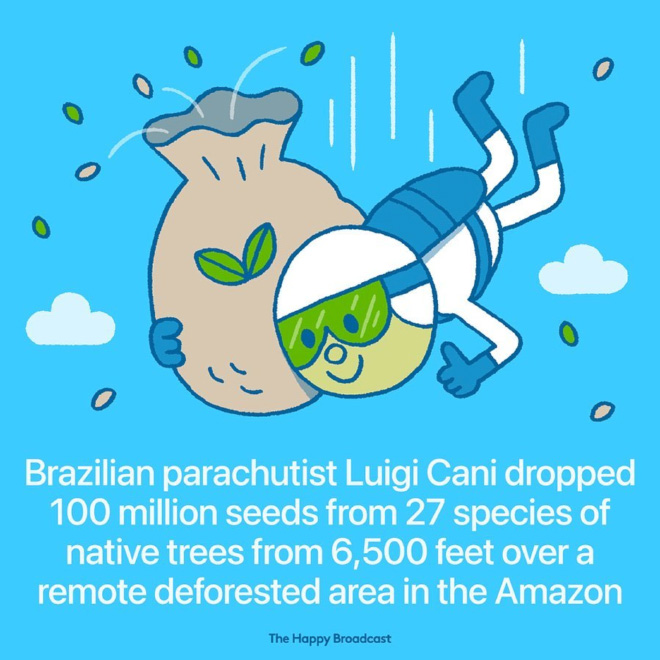 Brazilian parachutist Luigi Cani dropped 100 million seeds from 27 species of native trees from 6,500 feet over a remote deforested area in the Amazon

The Happy Broadcast